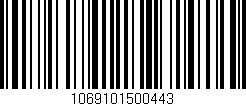 1069101500443